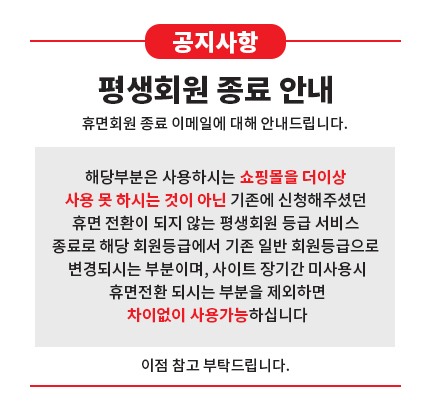 공지사항

평생회원 종료 안내

휴면회원 종료 이메일에 대해 안내드립니다.

해당부분은 사용하시는 쇼핑몰을 더이상 사용 못 하시는 것이 아닌 기존에 신청해주셨던 휴면 전환이 되지 않는 평생회원 등급 서비스 종료로 해당 회원등급에서 기존 일반 회원등급으로 변경되시는 부분이며, 사이트 장기간 미사용시 휴면전환 되시는 부분을 제외하면 차이없이 사용가능하십니다

이점 참고 부탁드립니다.